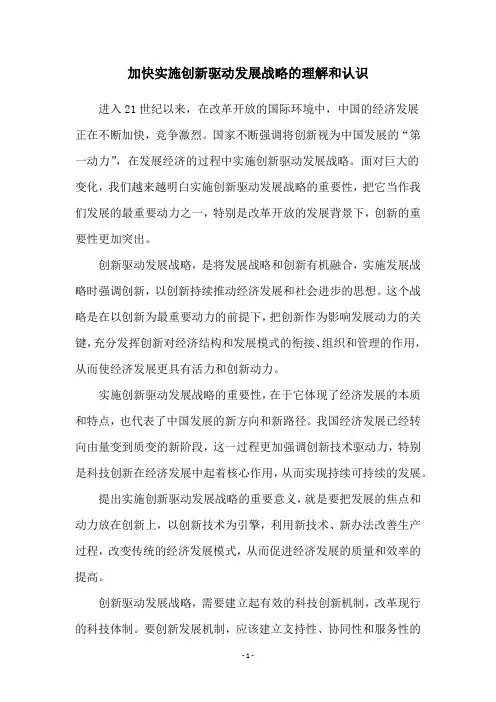 加快实施创新驱动发展战略的理解和认识

进入21世纪以来，在改革开放的国际环境中，中国的经济发展正在不断加快，竞争激烈。国家不断强调将创新视为中国发展的“第一动力”，在发展经济的过程中实施创新驱动发展战略。面对巨大的变化，我们越来越明白实施创新驱动发展战略的重要性，把它当作我们发展的最重要动力之一，特别是改革开放的发展背景下，创新的重要性更加突出。

创新驱动发展战略，是将发展战略和创新有机融合，实施发展战略时强调创新，以创新持续推动经济发展和社会进步的思想。这个战略是在以创新为最重要动力的前提下，把创新作为影响发展动力的关键，充分发挥创新对经济结构和发展模式的衔接、组织和管理的作用，从而使经济发展更具有活力和创新动力。

实施创新驱动发展战略的重要性，在于它体现了经济发展的本质和特点，也代表了中国发展的新方向和新路径。我国经济发展已经转向由量变到质变的新阶段，这一过程更加强调创新技术驱动力，特别是科技创新在经济发展中起着核心作用，从而实现持续可持续的发展。

提出实施创新驱动发展战略的重要意义，就是要把发展的焦点和动力放在创新上，以创新技术为引擎，利用新技术、新办法改善生产过程，改变传统的经济发展模式，从而促进经济发展的质量和效率的提高。

创新驱动发展战略，需要建立起有效的科技创新机制，改革现行的科技体制。要创新发展机制，应该建立支持性、协同性和服务性的

- 1 -